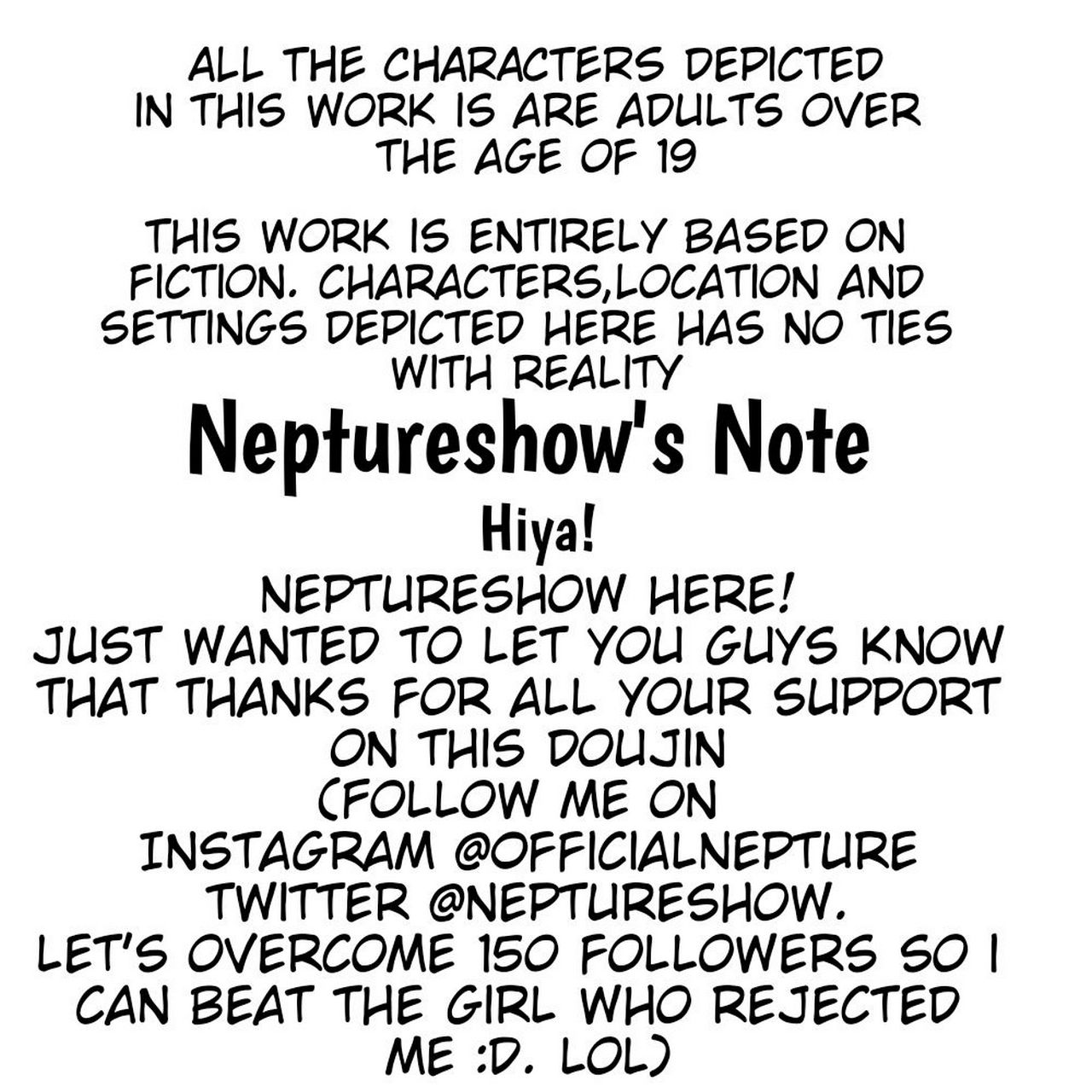 ALL THE CHARACTERS DEPICTED IN THIS WORK IS ARE ADULTS OVER THE AGE OF 19

THIS WORK IS ENTIRELY BASED ON FICTION. CHARACTERS,LOCATION AND SETTINGS DEPICTED HERE HAS NO TIES WITH REALITY

Neptureshow's Note

Hiya!

NEPTURESHOW HERE!
JUST WANTED TO LET YOU GUYS KNOW THAT THANKS FOR ALL YOUR SUPPORT ON THIS DOUJIN
(FOLLOW ME ON
INSTAGRAM @OFFICIALNEPTURE
TWITTER @NEPTURESHOW.
LET'S OVERCOME 150 FOLLOWERS SO I CAN BEAT THE GIRL WHO REJECTED ME :D. LOL)